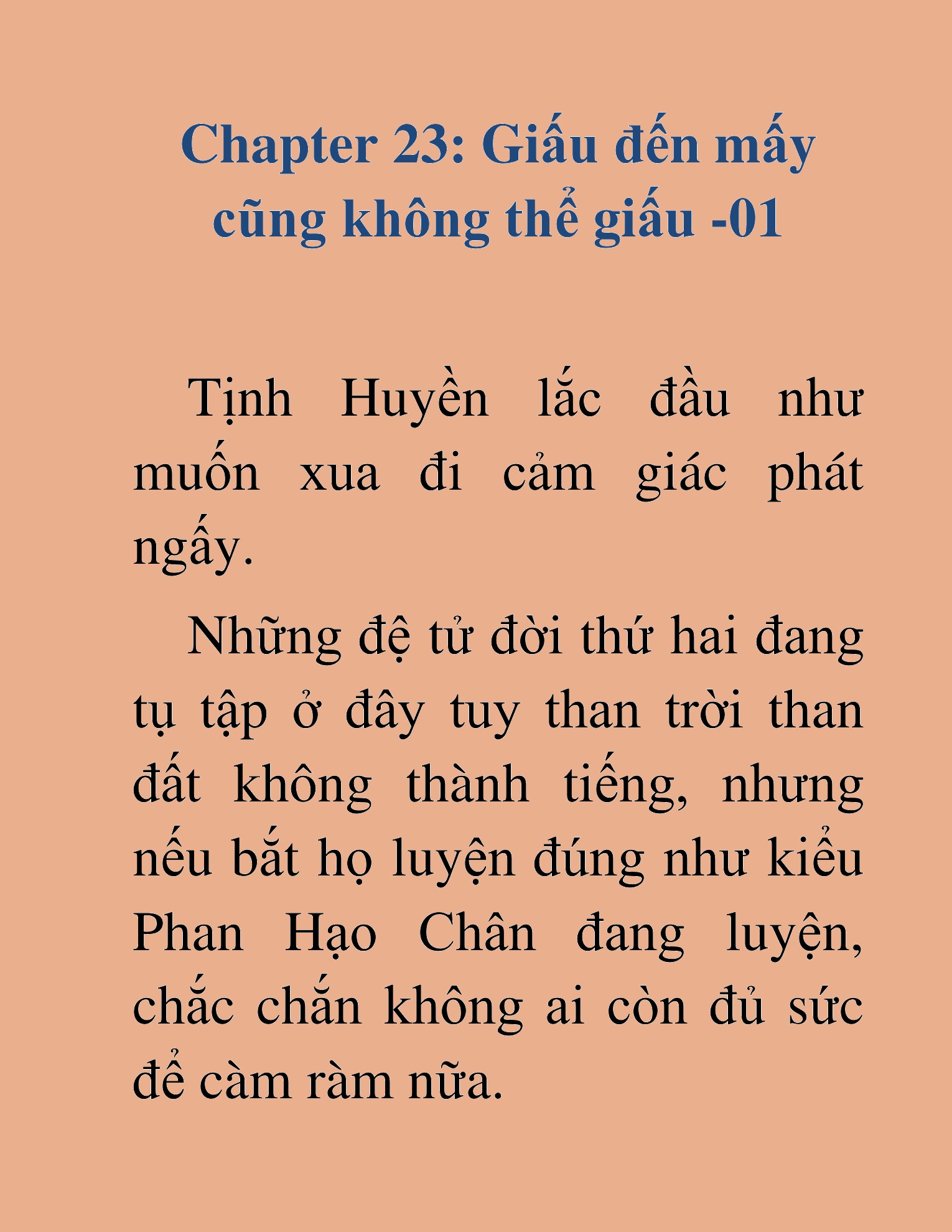 Chapter 23: Giấu đến mấy cũng không thể giấu -01

Tịnh Huyền lắc đầu như muốn xua đi cảm giác phát ngấy.

Những đệ tử đời thứ hai đang tụ tập ở đây tuy than trời than đất không thành tiếng, nhưng nếu bắt họ luyện đúng như kiểu Phan Hạo Chân đang luyện, chắc chắn không ai còn đủ sức để càm ràm nữa.